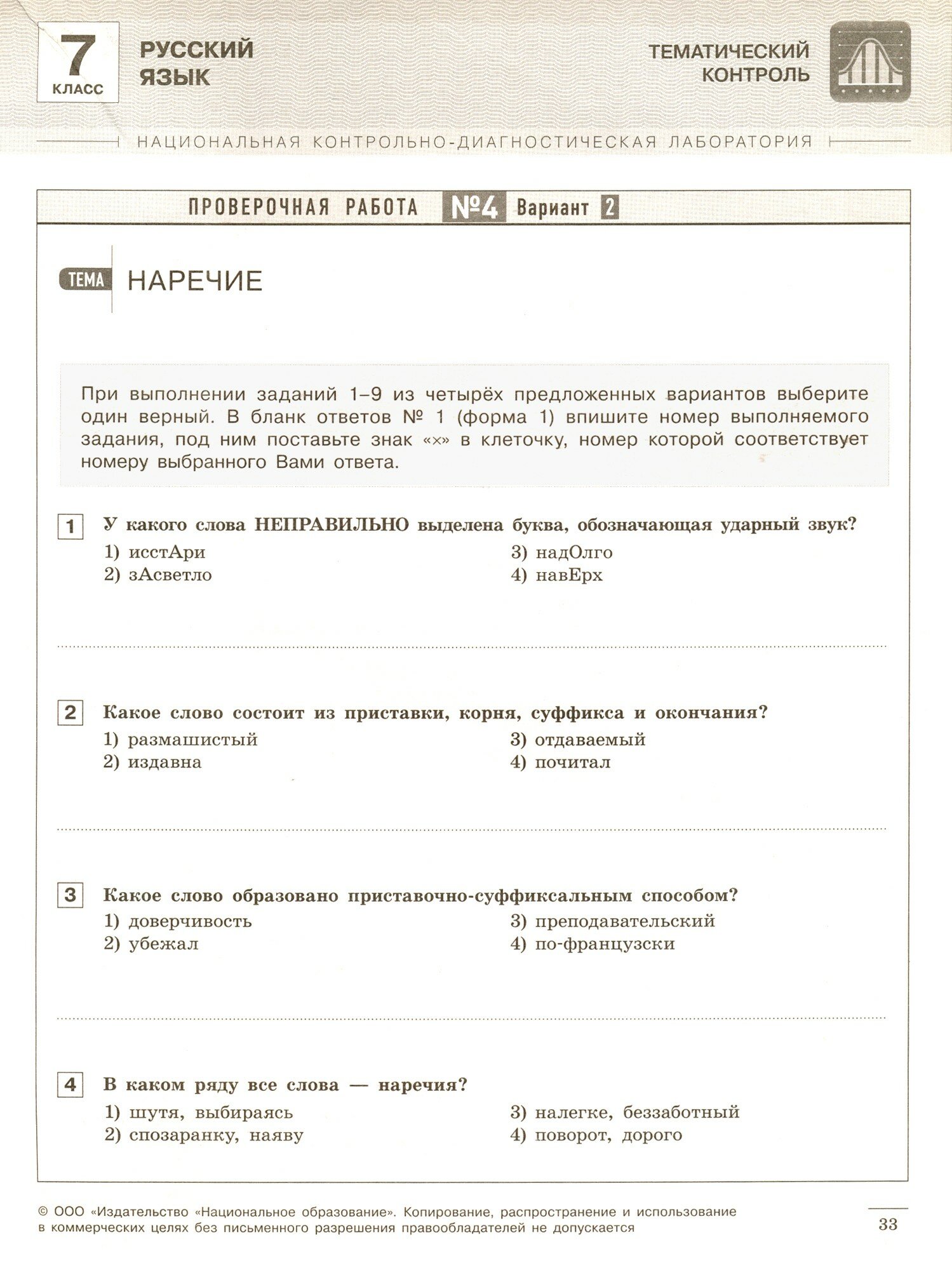 7 КЛАСС

РУССКИЙ ЯЗЫК

ТЕМАТИЧЕСКИЙ КОНТРОЛЬ

НАЦИОНАЛЬНАЯ КОНТРОЛЬНО-ДИАГНОСТИЧЕСКАЯ ЛАБОРАТОРИЯ

ПРОВЕРОЧНАЯ РАБОТА №4 Вариант 2

ТЕМА НАРЕЧИЕ

При выполнении заданий 1–9 из четырёх предложенных вариантов выберите один верный. В бланк ответов № 1 (форма 1) впишите номер выполняемого задания, под ним поставьте знак «×» в клеточку, номер которой соответствует номеру выбранного Вами ответа.

1 У какого слова НЕПРАВИЛЬНО выделена буква, обозначающая ударный звук?
1) исстАри
2) зАсветло
3) надОлго
4) навЕрх

2 Какое слово состоит из приставки, корня, суффикса и окончания?
1) размашистый
2) издавна
3) отдаваемый
4) почитал

3 Какое слово образовано приставочно-суффиксальным способом?
1) доверчивость
2) убежал
3) преподавательский
4) по-французски

4 В каком ряду все слова — наречия?
1) шутя, выбираясь
2) спозаранку, наяву
3) налегке, беззаботный
4) поворот, дорого

© ООО «Издательство «Национальное образование». Копирование, распространение и использование в коммерческих целях без письменного разрешения правообладателей не допускается

33